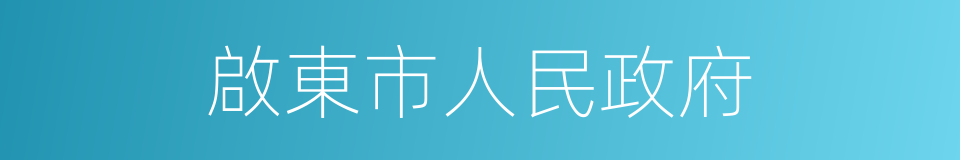 啟東市人民政府